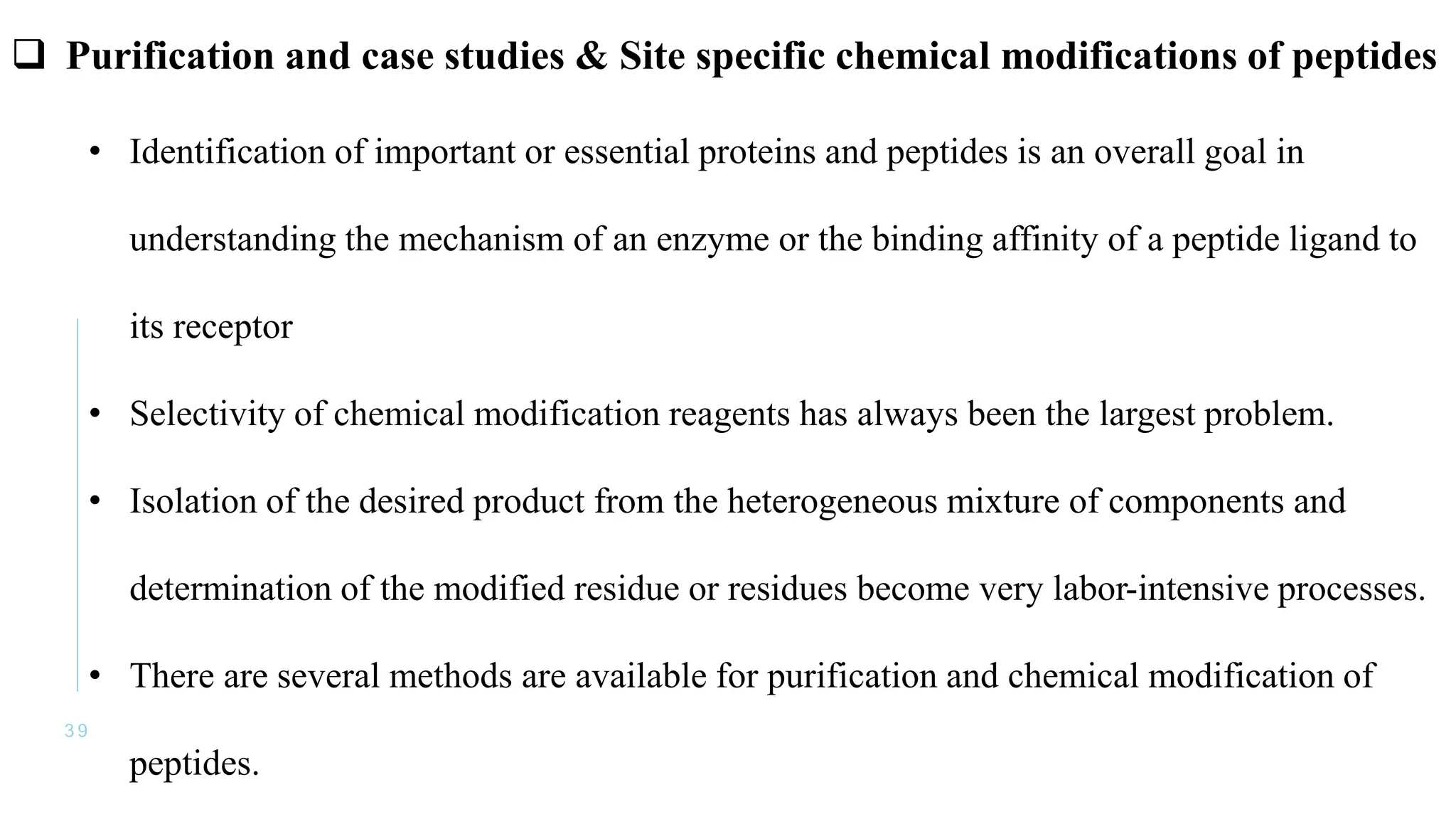 ☐ Purification and case studies & Site specific chemical modifications of peptides

• Identification of important or essential proteins and peptides is an overall goal in understanding the mechanism of an enzyme or the binding affinity of a peptide ligand to its receptor

• Selectivity of chemical modification reagents has always been the largest problem.

• Isolation of the desired product from the heterogeneous mixture of components and determination of the modified residue or residues become very labor-intensive processes.

• There are several methods are available for purification and chemical modification of peptides.

39